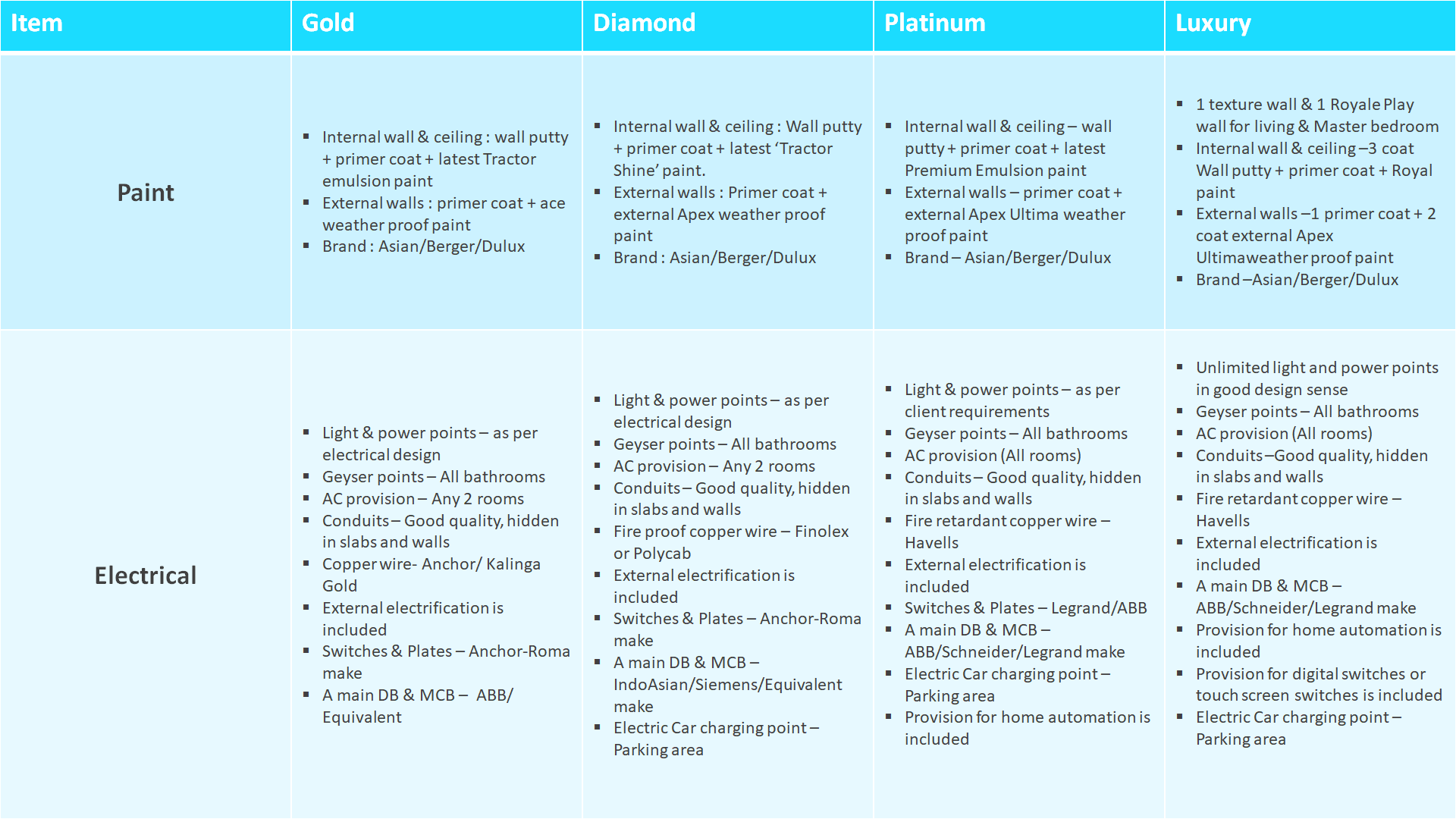 | Item | Gold | Diamond | Platinum | Luxury |
|---|---|---|---|---|
| Paint | ▪ Internal wall & ceiling : wall putty + primer coat + latest Tractor emulsion paint ▪ External walls : primer coat + ace weather proof paint ▪ Brand : Asian/Berger/Dulux | ▪ Internal wall & ceiling : Wall putty + primer coat + latest 'Tractor Shine' paint. ▪ External walls : Primer coat + external Apex weather proof paint ▪ Brand : Asian/Berger/Dulux | ▪ Internal wall & ceiling – wall putty + primer coat + latest Premium Emulsion paint ▪ External walls – primer coat + external Apex Ultima weather proof paint ▪ Brand – Asian/Berger/Dulux | ▪ 1 texture wall & 1 Royale Play wall for living & Master bedroom ▪ Internal wall & ceiling –3 coat Wall putty + primer coat + Royal paint ▪ External walls –1 primer coat + 2 coat external Apex Ultimaweather proof paint ▪ Brand –Asian/Berger/Dulux |
| Electrical | ▪ Light & power points – as per electrical design ▪ Geyser points – All bathrooms ▪ AC provision – Any 2 rooms ▪ Conduits – Good quality, hidden in slabs and walls ▪ Copper wire- Anchor/ Kalinga Gold ▪ External electrification is included ▪ Switches & Plates – Anchor-Roma make ▪ A main DB & MCB – ABB/ Equivalent | ▪ Light & power points – as per electrical design ▪ Geyser points – All bathrooms ▪ AC provision – Any 2 rooms ▪ Conduits – Good quality, hidden in slabs and walls ▪ Fire proof copper wire – Finolex or Polycab ▪ External electrification is included ▪ Switches & Plates – Anchor-Roma make ▪ A main DB & MCB – IndoAsian/Siemens/Equivalent make ▪ Electric Car charging point – Parking area | ▪ Light & power points – as per client requirements ▪ Geyser points – All bathrooms ▪ AC provision (All rooms) ▪ Conduits – Good quality, hidden in slabs and walls ▪ Fire retardant copper wire – Havells ▪ External electrification is included ▪ Switches & Plates – Legrand/ABB ▪ A main DB & MCB – ABB/Schneider/Legrand make ▪ Electric Car charging point – Parking area ▪ Provision for home automation is included | ▪ Unlimited light and power points in good design sense ▪ Geyser points – All bathrooms ▪ AC provision (All rooms) ▪ Conduits –Good quality, hidden in slabs and walls ▪ Fire retardant copper wire – Havells ▪ External electrification is included ▪ A main DB & MCB – ABB/Schneider/Legrand make ▪ Provision for home automation is included ▪ Provision for digital switches or touch screen switches is included ▪ Electric Car charging point – Parking area |